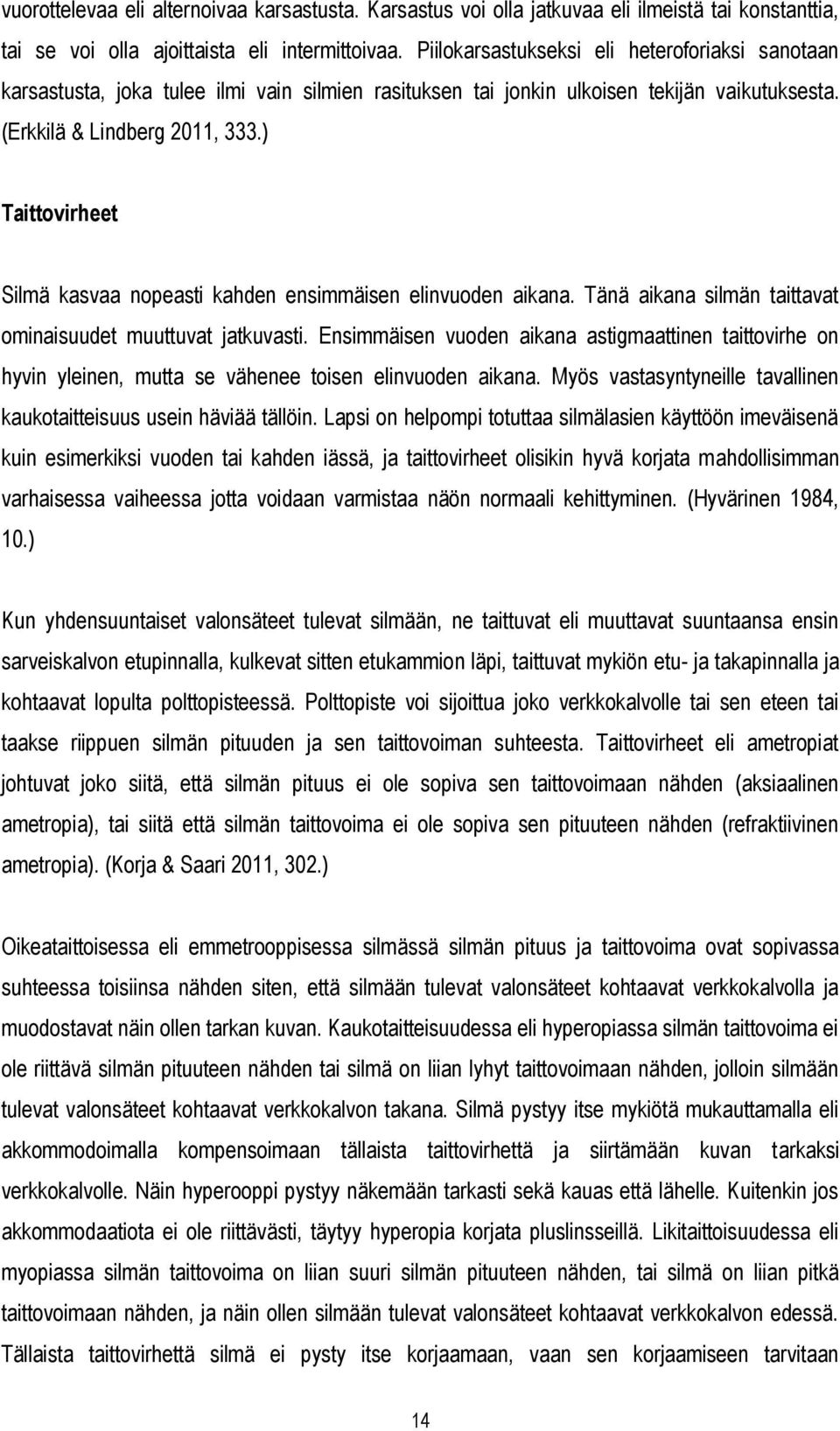 vuorottelevaa eli alternoivaa karsastusta. Karsastus voi olla jatkuvaa eli ilmeistä tai konstanttia, tai se voi olla ajoittaista eli intermittoivaa. Piilokarsastukseksi eli heteroforiaksi sanotaan karsastusta, joka tulee ilmi vain silmien rasituksen tai jonkin ulkoisen tekijän vaikutuksesta. (Erkkilä & Lindberg 2011, 333.)

Taittovirheet

Silmä kasvaa nopeasti kahden ensimmäisen elinvuoden aikana. Tänä aikana silmän taittavat ominaisuudet muuttuvat jatkuvasti. Ensimmäisen vuoden aikana astigmaattinen taittovirhe on hyvin yleinen, mutta se vähenee toisen elinvuoden aikana. Myös vastasyntyneille tavallinen kaukotaitteisuus usein häviää tällöin. Lapsi on helpompi totuttaa silmälasien käyttöön imeväisenä kuin esimerkiksi vuoden tai kahden iässä, ja taittovirheet olisikin hyvä korjata mahdollisimman varhaisessa vaiheessa jotta voidaan varmistaa näön normaali kehittyminen. (Hyvärinen 1984, 10.)

Kun yhdensuuntaiset valonsäteet tulevat silmään, ne taittuvat eli muuttavat suuntaansa ensin sarveiskalvon etupinnalla, kulkevat sitten etukammion läpi, taittuvat mykiön etu- ja takapinnalla ja kohtaavat lopulta polttopisteessä. Polttopiste voi sijoittua joko verkkokalvolle tai sen eteen tai taakse riippuen silmän pituuden ja sen taittovoiman suhteesta. Taittovirheet eli ametropiat johtuvat joko siitä, että silmän pituus ei ole sopiva sen taittovoimaan nähden (aksiaalinen ametropia), tai siitä että silmän taittovoima ei ole sopiva sen pituuteen nähden (refraktiivinen ametropia). (Korja & Saari 2011, 302.)

Oikeataittoisessa eli emmetrooppisessa silmässä silmän pituus ja taittovoima ovat sopivassa suhteessa toisiinsa nähden siten, että silmään tulevat valonsäteet kohtaavat verkkokalvolla ja muodostavat näin ollen tarkan kuvan. Kaukotaitteisuudessa eli hyperopiassa silmän taittovoima ei ole riittävä silmän pituuteen nähden tai silmä on liian lyhyt taittovoimaan nähden, jolloin silmään tulevat valonsäteet kohtaavat verkkokalvon takana. Silmä pystyy itse mykiötä mukauttamalla eli akkommodoimalla kompensoimaan tällaista taittovirhettä ja siirtämään kuvan tarkaksi verkkokalvolle. Näin hyperooppi pystyy näkemään tarkasti sekä kauas että lähelle. Kuitenkin jos akkommodaatiota ei ole riittävästi, täytyy hyperopia korjata pluslinsseillä. Likitaittoisuudessa eli myopiassa silmän taittovoima on liian suuri silmän pituuteen nähden, tai silmä on liian pitkä taittovoimaan nähden, ja näin ollen silmään tulevat valonsäteet kohtaavat verkkokalvon edessä. Tällaista taittovirhettä silmä ei pysty itse korjaamaan, vaan sen korjaamiseen tarvitaan

14